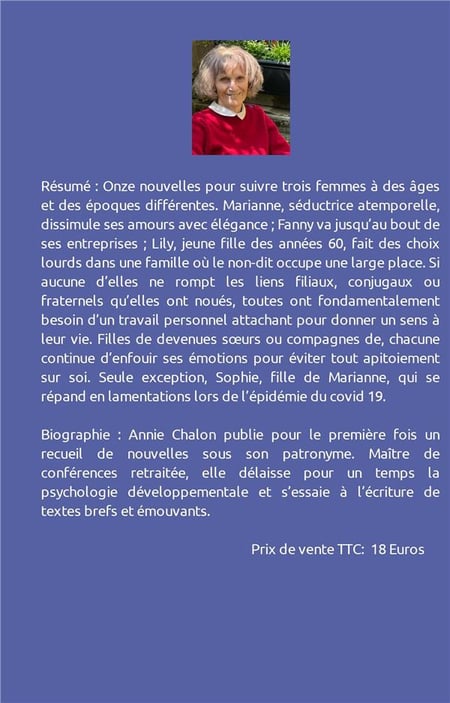 Résumé : Onze nouvelles pour suivre trois femmes à des âges et des époques différentes. Marianne, séductrice atemporelle, dissimule ses amours avec élégance ; Fanny va jusqu'au bout de ses entreprises ; Lily, jeune fille des années 60, fait des choix lourds dans une famille où le non-dit occupe une large place. Si aucune d'elles ne rompt les liens filiaux, conjugaux ou fraternels qu'elles ont noués, toutes ont fondamentalement besoin d'un travail personnel attachant pour donner un sens à leur vie. Filles de devenues sœurs ou compagnes de, chacune continue d'enfouir ses émotions pour éviter tout apitoiement sur soi. Seule exception, Sophie, fille de Marianne, qui se répand en lamentations lors de l'épidémie du covid 19.

Biographie : Annie Chalon publie pour le première fois un recueil de nouvelles sous son patronyme. Maître de conférences retraitée, elle délaisse pour un temps la psychologie développementale et s'essaie à l'écriture de textes brefs et émouvants.

Prix de vente TTC: 18 Euros